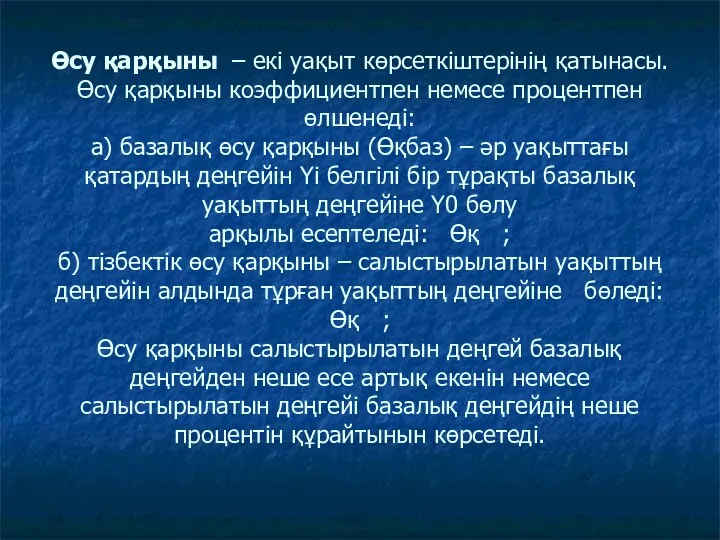 Өсу қарқыны – екі уақыт көрсеткіштерінің қатынасы. Өсу қарқыны коэффициентпен немесе процентпен өлшенеді:
а) базалық өсу қарқыны (Өқбаз) – әр уақыттағы қатардың деңгейін Yi белгілі бір тұрақты базалық уақыттың деңгейіне Y0 бөлу арқылы есептеледі: Өқ ;
б) тізбектік өсу қарқыны – салыстырылатын уақыттың деңгейін алдында тұрған уақыттың деңгейіне бөледі: Өқ ;
Өсу қарқыны салыстырылатын деңгей базалық деңгейден неше есе артық екенін немесе салыстырылатын деңгейі базалық деңгейдің неше процентін құрайтынын көрсетеді.